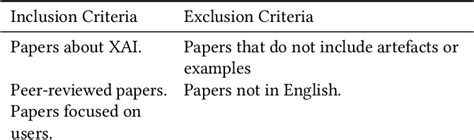 | Inclusion Criteria | Exclusion Criteria |
|---|---|
| Papers about XAI. | Papers that do not include artefacts or examples |
| Peer-reviewed papers. | Papers not in English. |
| Papers focused on users. | |